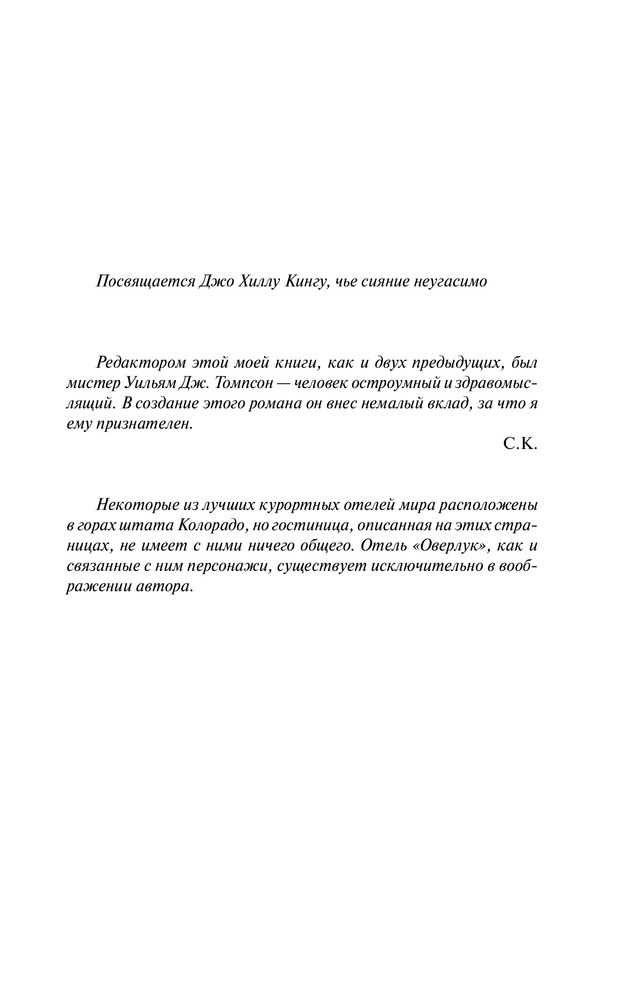 Посвящается Джо Хиллу Кингу, чье сияние неугасимо

Редактором этой моей книги, как и двух предыдущих, был мистер Уильям Дж. Томпсон — человек остроумный и здравомыслящий. В создание этого романа он внес немалый вклад, за что я ему признателен.

С.К.

Некоторые из лучших курортных отелей мира расположены в горах штата Колорадо, но гостиница, описанная на этих страницах, не имеет с ними ничего общего. Отель «Оверлук», как и связанные с ним персонажи, существует исключительно в воображении автора.